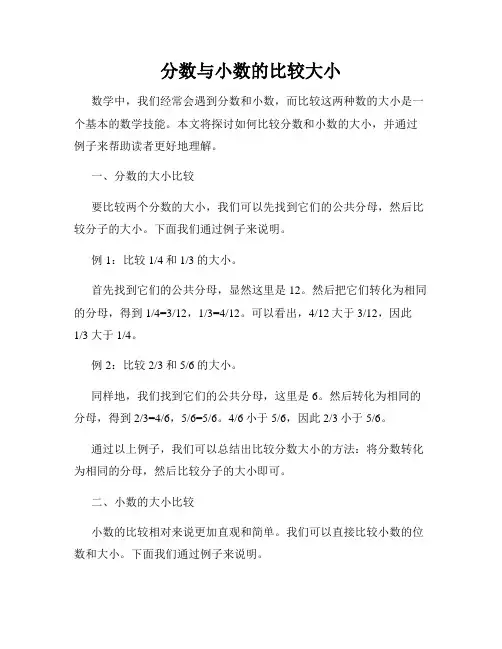 分数与小数的比较大小

数学中，我们经常会遇到分数和小数，而比较这两种数的大小是一个基本的数学技能。本文将探讨如何比较分数和小数的大小，并通过例子来帮助读者更好地理解。

一、分数的大小比较

要比较两个分数的大小，我们可以先找到它们的公共分母，然后比较分子的大小。下面我们通过例子来说明。

例 1：比较 1/4 和 1/3 的大小。

首先找到它们的公共分母，显然这里是 12。然后把它们转化为相同的分母，得到 1/4=3/12，1/3=4/12。可以看出，4/12 大于 3/12，因此 1/3 大于 1/4。

例 2：比较 2/3 和 5/6 的大小。

同样地，我们找到它们的公共分母，这里是 6。然后转化为相同的分母，得到 2/3=4/6，5/6=5/6。4/6 小于 5/6，因此 2/3 小于 5/6。

通过以上例子，我们可以总结出比较分数大小的方法：将分数转化为相同的分母，然后比较分子的大小即可。

二、小数的大小比较

小数的比较相对来说更加直观和简单。我们可以直接比较小数的位数和大小。下面我们通过例子来说明。